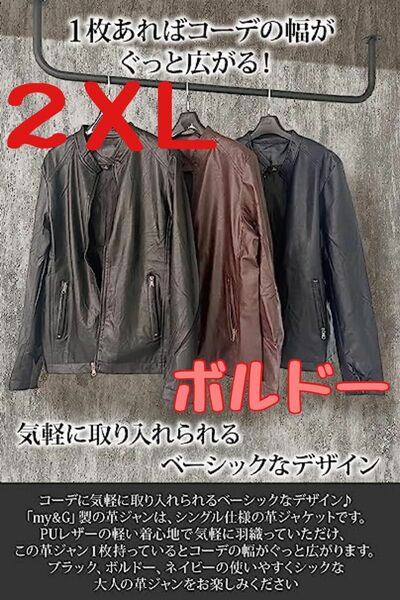 1枚あればコーデの幅が
ぐっと広がる!

2XL

ボルドー

気軽に取り入れられる
ベーシックなデザイン

コーデに気軽に取り入れられるベーシックなデザイン♪
「my&G」製の革ジャンは、シングル仕様の革ジャケットです。
PUレザーの軽い着心地で気軽に羽織っていただけ、
この革ジャン1枚持っているとコーデの幅がぐっと広がります。
ブラック、ボルドー、ネイビーの使いやすくシックな
大人の革ジャンをお楽しみください